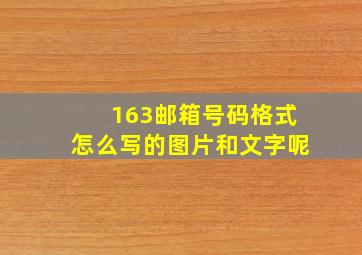 163邮箱号码格式
怎么写的图片和文字呢